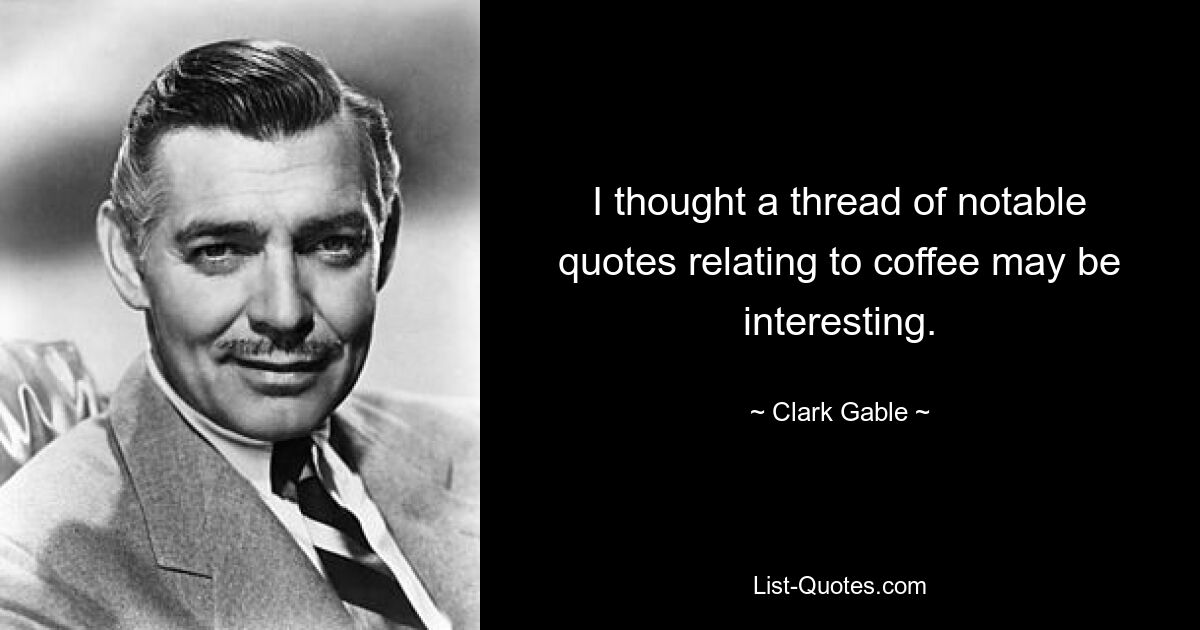 I thought a thread of notable quotes relating to coffee may be interesting.

~ Clark Gable ~

List-Quotes.com